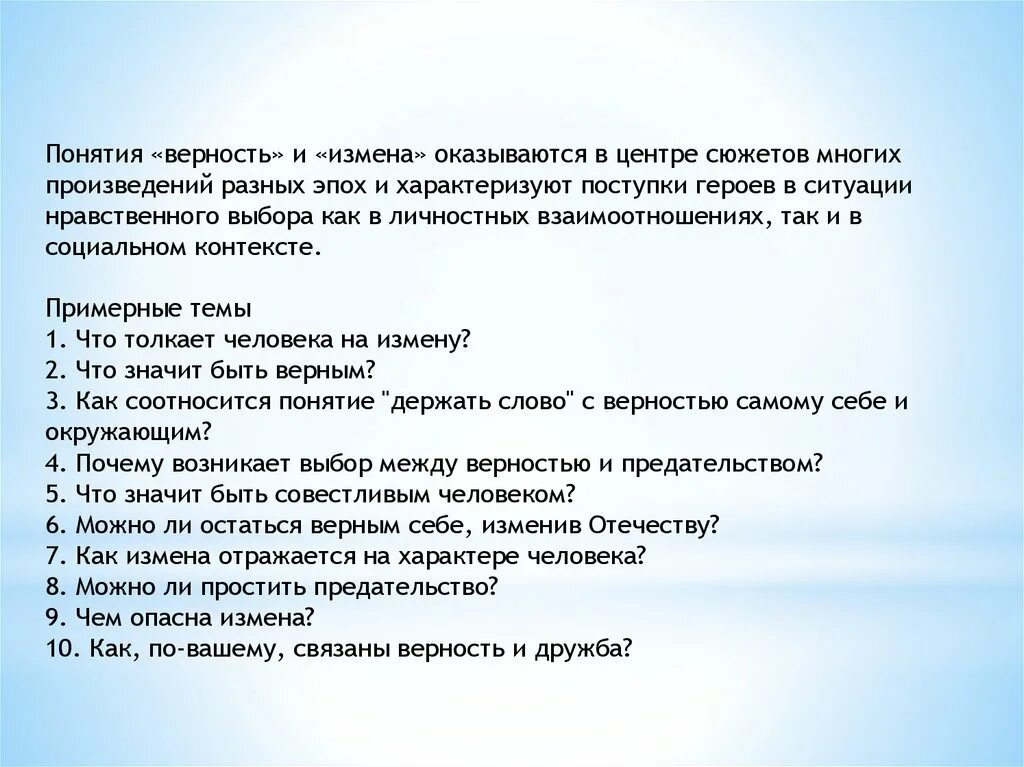 Понятия «верность» и «измена» оказываются в центре сюжетов многих произведений разных эпох и характеризуют поступки героев в ситуации нравственного выбора как в личностных взаимоотношениях, так и в социальном контексте.

Примерные темы
1. Что толкает человека на измену?
2. Что значит быть верным?
3. Как соотносится понятие "держать слово" с верностью самому себе и окружающим?
4. Почему возникает выбор между верностью и предательством?
5. Что значит быть совестливым человеком?
6. Можно ли остаться верным себе, изменив Отечеству?
7. Как измена отражается на характере человека?
8. Можно ли простить предательство?
9. Чем опасна измена?
10. Как, по-вашему, связаны верность и дружба?